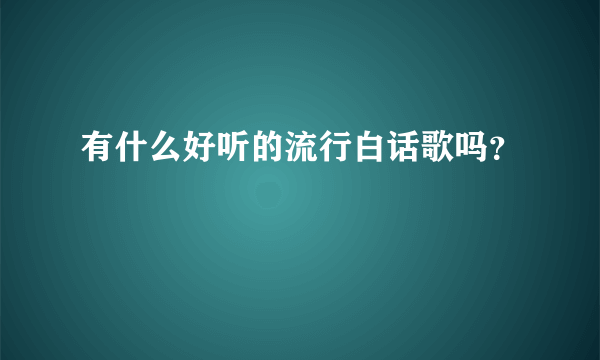 有什么好听的流行白话歌吗?